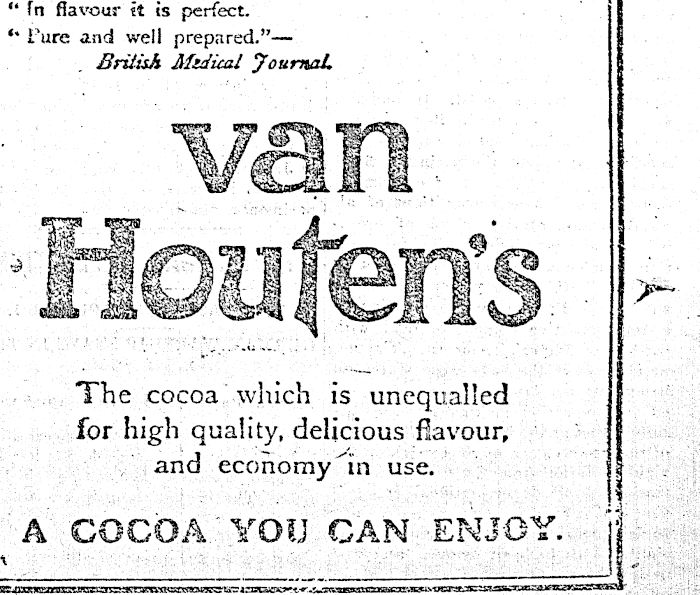 " In flavour it is perfect.
" Pure and well prepared."—
British Medical Journal.

van
Houten's

The cocoa which is unequalled for high quality, delicious flavour, and economy in use.

A COCOA YOU CAN ENJOY.